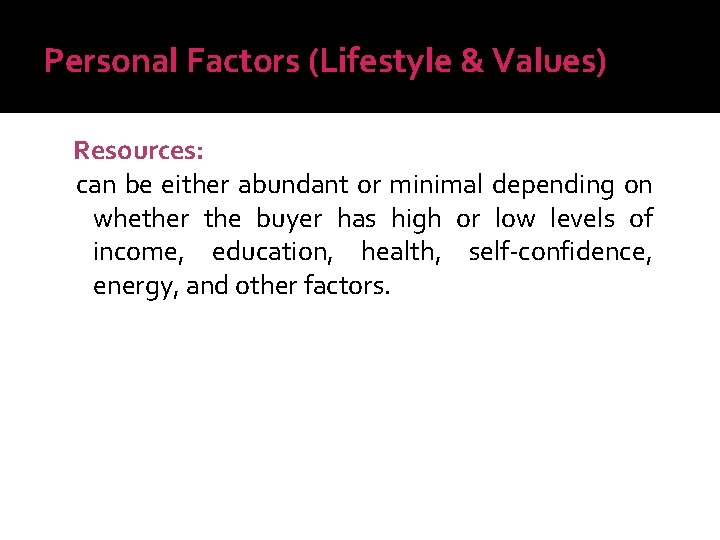 Personal Factors (Lifestyle & Values)

Resources:
can be either abundant or minimal depending on whether the buyer has high or low levels of income, education, health, self-confidence, energy, and other factors.